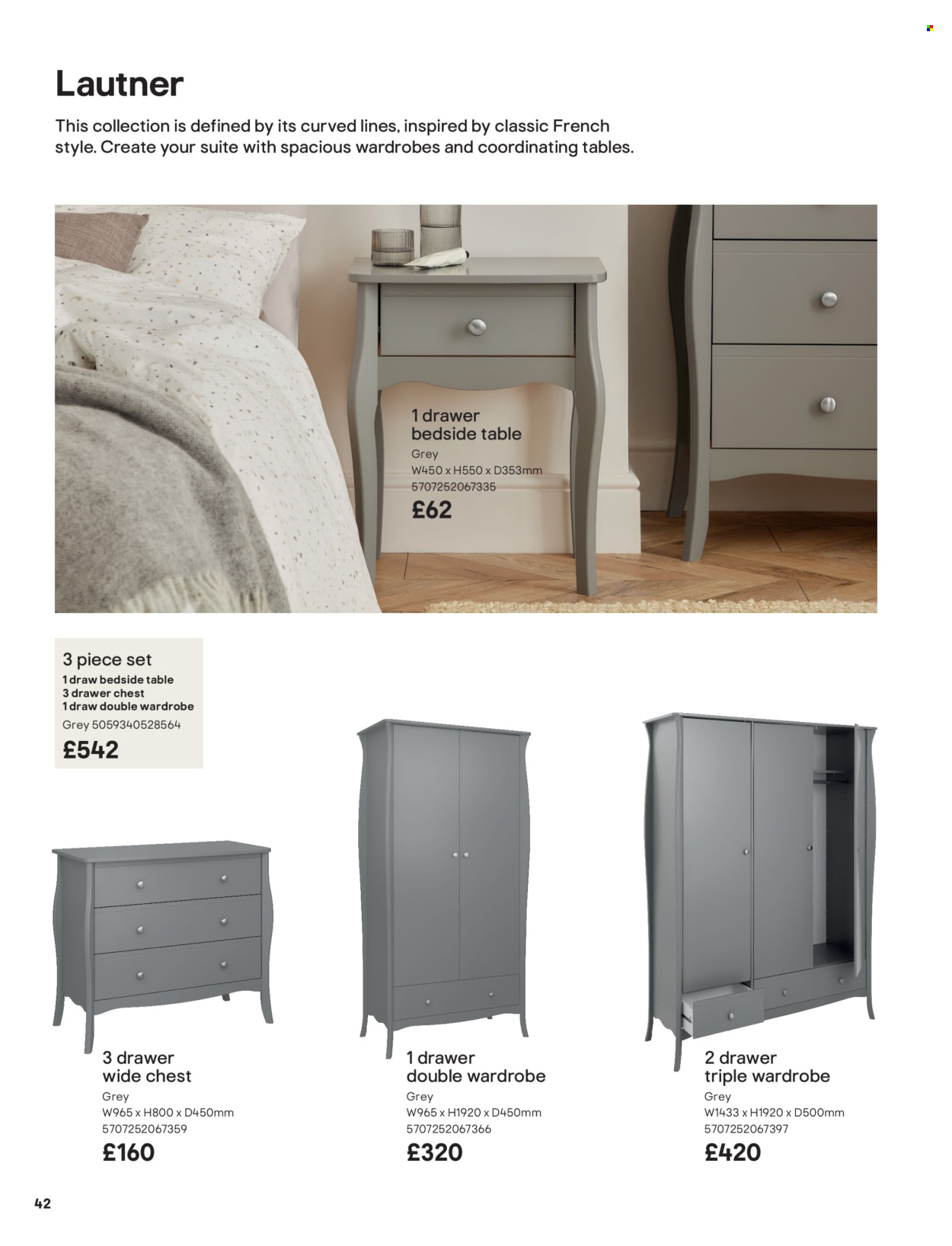 Lautner

This collection is defined by its curved lines, inspired by classic French style. Create your suite with spacious wardrobes and coordinating tables.

1 drawer bedside table
Grey
W450 x H550 x D353mm
5707252067335
£62

3 piece set
1 draw bedside table
3 drawer chest
1 draw double wardrobe
Grey 5059340528564
£542

3 drawer wide chest
Grey
W965 x H800 x D450mm
5707252067359
£160

1 drawer double wardrobe
Grey
W965 x H1920 x D450mm
5707252067366
£320

2 drawer triple wardrobe
Grey
W1433 x H1920 x D500mm
5707252067397
£420

42